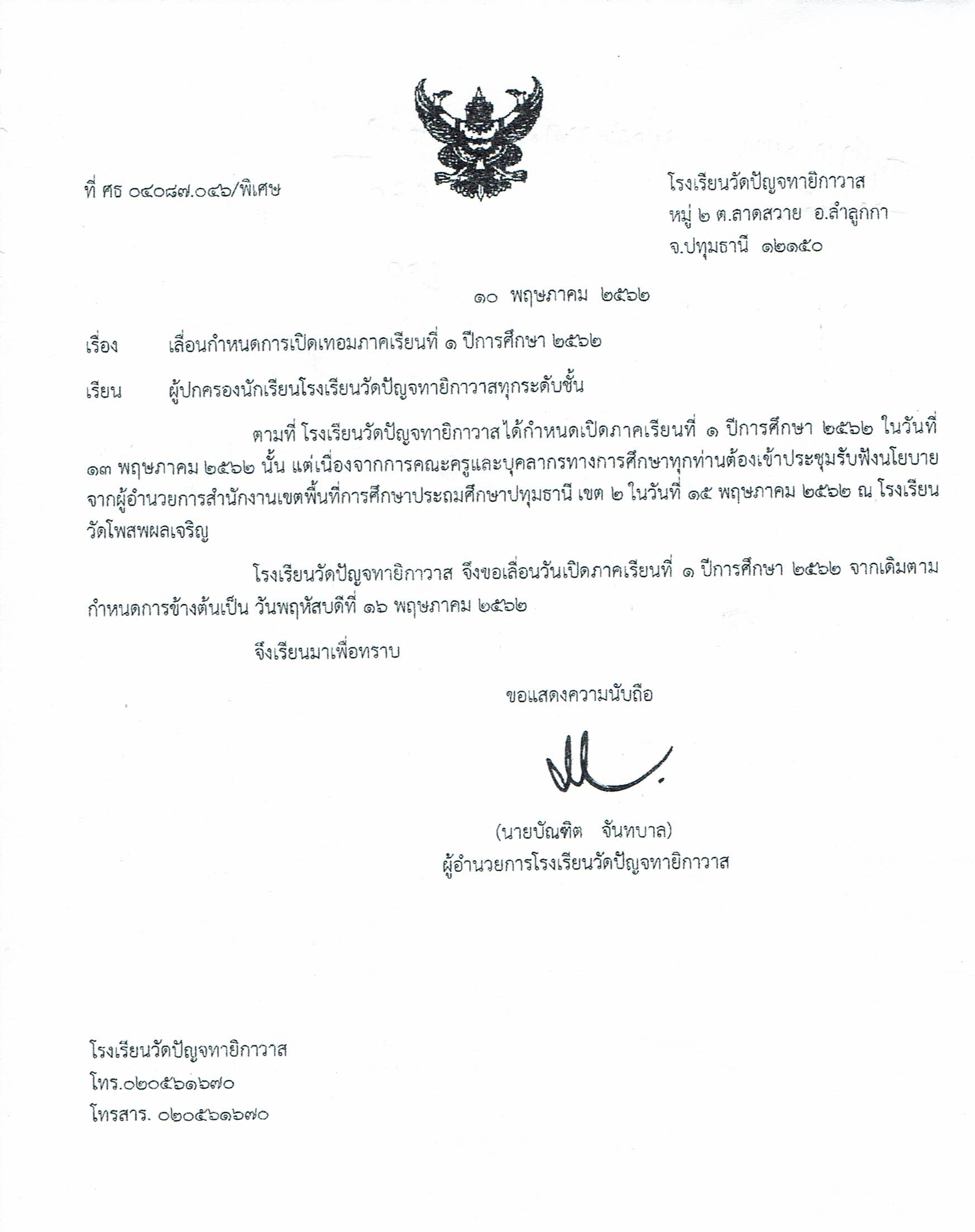 ที่ ศธ ๐๔๐๘๗.๐๔๖/พิเศษ

โรงเรียนวัดปัญจทายิกาวาส
หมู่ ๒ ต.ลาดสวาย อ.ลำลูกกา
จ.ปทุมธานี ๑๒๑๕๐

๑๐ พฤษภาคม ๒๕๖๒

เรื่อง เลื่อนกำหนดการเปิดเทอมภาคเรียนที่ ๑ ปีการศึกษา ๒๕๖๒

เรียน ผู้ปกครองนักเรียนโรงเรียนวัดปัญจทายิกาวาสทุกระดับชั้น

ตามที่ โรงเรียนวัดปัญจทายิกาวาสได้กำหนดเปิดภาคเรียนที่ ๑ ปีการศึกษา ๒๕๖๒ ในวันที่ ๑๓ พฤษภาคม ๒๕๖๒ นั้น แต่เนื่องจากการคณะครูและบุคลากรทางการศึกษาทุกท่านต้องเข้าประชุมรับฟังนโยบายจากผู้อำนวยการสำนักงานเขตพื้นที่การศึกษาประถมศึกษาปทุมธานี เขต ๒ ในวันที่ ๑๕ พฤษภาคม ๒๕๖๒ ณ โรงเรียนวัดโพสพผลเจริญ

โรงเรียนวัดปัญจทายิกาวาส จึงขอเลื่อนวันเปิดภาคเรียนที่ ๑ ปีการศึกษา ๒๕๖๒ จากเดิมตามกำหนดการข้างต้นเป็น วันพฤหัสบดีที่ ๑๖ พฤษภาคม ๒๕๖๒

จึงเรียนมาเพื่อทราบ

ขอแสดงความนับถือ

(นายบัณฑิต จันทบาล)
ผู้อำนวยการโรงเรียนวัดปัญจทายิกาวาส

โรงเรียนวัดปัญจทายิกาวาส
โทร.๐๒๐๕๖๑๖๗๐
โทรสาร. ๐๒๐๕๖๑๖๗๐